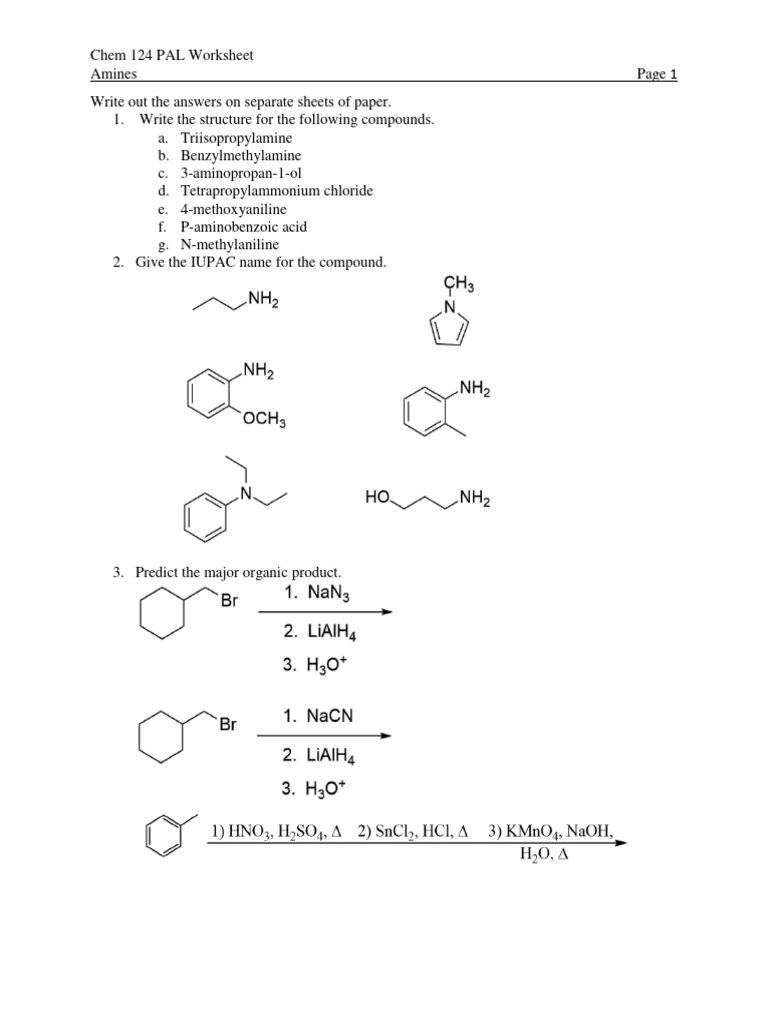 Chem 124 PAL Worksheet
Amines Page 1

Write out the answers on separate sheets of paper.

1. Write the structure for the following compounds.
a. Triisopropylamine
b. Benzylmethylamine
c. 3-aminopropan-1-ol
d. Tetrapropylammonium chloride
e. 4-methoxyaniline
f. P-aminobenzoic acid
g. N-methylaniline

2. Give the IUPAC name for the compound.

$NH_2$

$CH_3$
N

$NH_2$
$OCH_3$

$NH_2$

N

HO $NH_2$

3. Predict the major organic product.

Br
1. $NaN_3$
2. $LiAlH_4$
3. $H_3O^+$

Br
1. NaCN
2. $LiAlH_4$
3. $H_3O^+$

1) $HNO_3$, $H_2SO_4$, $\Delta$ 2) $SnCl_2$, HCl, $\Delta$ 3) $KMnO_4$, NaOH, $H_2O$, $\Delta$